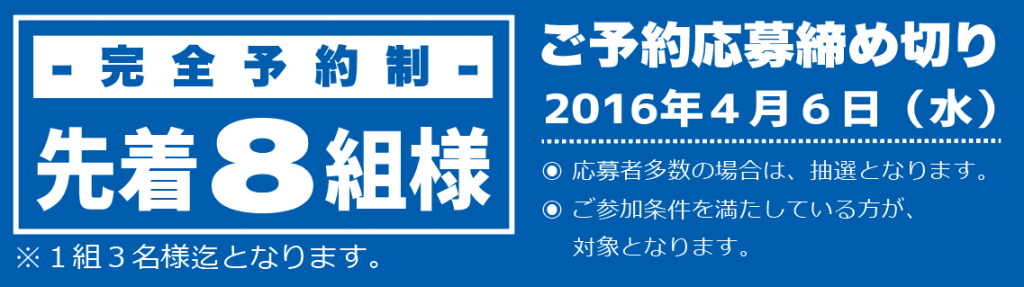 - 完全予約制 -

先着８組様

※１組３名様迄となります。

ご予約応募締め切り

2016年４月６日（水）

◉ 応募者多数の場合は、抽選となります。

◉ ご参加条件を満たしている方が、対象となります。